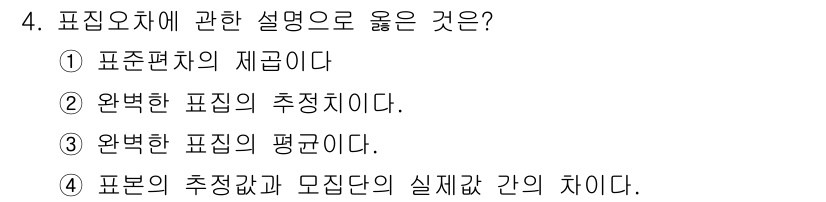 4. 표집오차에 관한 설명으로 옳은 것은?

① 표준편차의 제곱이다

② 완벽한 표집의 추정치이다.

③ 완벽한 표집의 평균이다.

④ 표본의 추정값과 모집단의 실제값 간의 차이다.